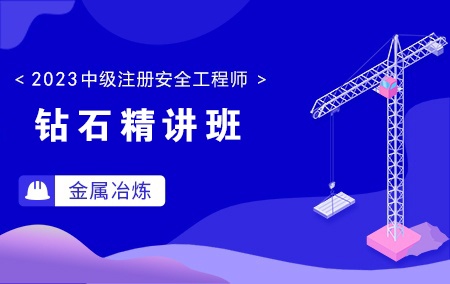 < 2023中级注册安全工程师 >

钻石精讲班

金属冶炼